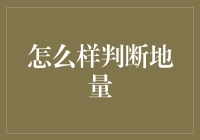 怎么样判断地量